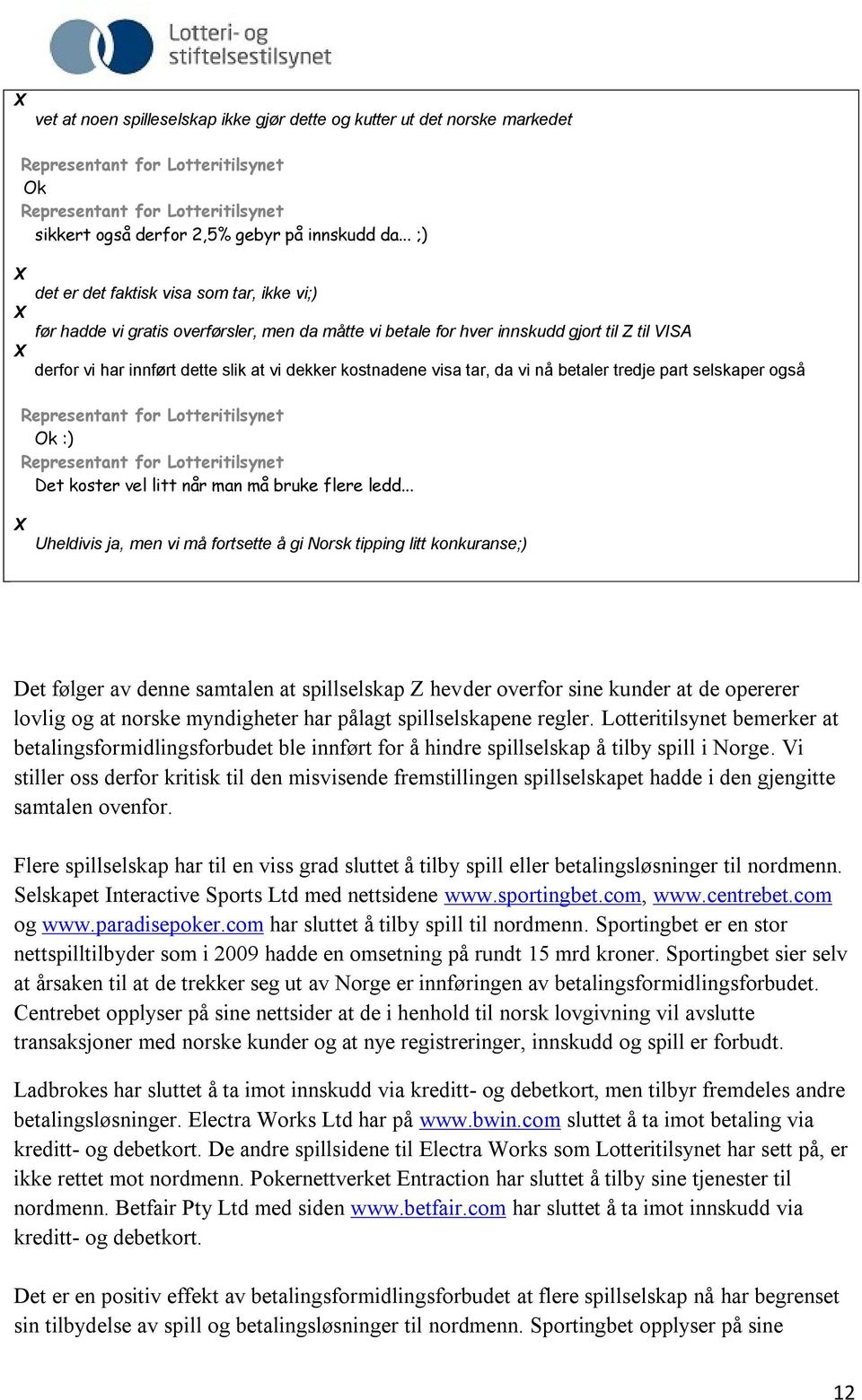 Lotteri- og stiftelsestilsynet

X
vet at noen spilleselskap ikke gjør dette og kutter ut det norske markedet

Representant for Lotteritilsynet
Ok
Representant for Lotteritilsynet
sikkert også derfor 2,5% gebyr på innskudd da... ;)

X
det er det faktisk visa som tar, ikke vi;)
X
før hadde vi gratis overførsler, men da måtte vi betale for hver innskudd gjort til Z til VISA
X
derfor vi har innført dette slik at vi dekker kostnadene visa tar, da vi nå betaler tredje part selskaper også

Representant for Lotteritilsynet
Ok :)
Representant for Lotteritilsynet
Det koster vel litt når man må bruke flere ledd...

X
Uheldivis ja, men vi må fortsette å gi Norsk tipping litt konkuranse;)

Det følger av denne samtalen at spillselskap Z hevder overfor sine kunder at de opererer lovlig og at norske myndigheter har pålagt spillselskapene regler. Lotteritilsynet bemerker at betalingsformidlingsforbudet ble innført for å hindre spillselskap å tilby spill i Norge. Vi stiller oss derfor kritisk til den misvisende fremstillingen spillselskapet hadde i den gjengitte samtalen ovenfor.

Flere spillselskap har til en viss grad sluttet å tilby spill eller betalingsløsninger til nordmenn. Selskapet Interactive Sports Ltd med nettsidene www.sportingbet.com, www.centrebet.com og www.paradisepoker.com har sluttet å tilby spill til nordmenn. Sportingbet er en stor nettspilltilbyder som i 2009 hadde en omsetning på rundt 15 mrd kroner. Sportingbet sier selv at årsaken til at de trekker seg ut av Norge er innføringen av betalingsformidlingsforbudet. Centrebet opplyser på sine nettsider at de i henhold til norsk lovgivning vil avslutte transaksjoner med norske kunder og at nye registreringer, innskudd og spill er forbudt.

Ladbrokes har sluttet å ta imot innskudd via kreditt- og debetkort, men tilbyr fremdeles andre betalingsløsninger. Electra Works Ltd har på www.bwin.com sluttet å ta imot betaling via kreditt- og debetkort. De andre spillsidene til Electra Works som Lotteritilsynet har sett på, er ikke rettet mot nordmenn. Pokernettverket Entraction har sluttet å tilby sine tjenester til nordmenn. Betfair Pty Ltd med siden www.betfair.com har sluttet å ta imot innskudd via kreditt- og debetkort.

Det er en positiv effekt av betalingsformidlingsforbudet at flere spillselskap nå har begrenset sin tilbydelse av spill og betalingsløsninger til nordmenn. Sportingbet opplyser på sine

12